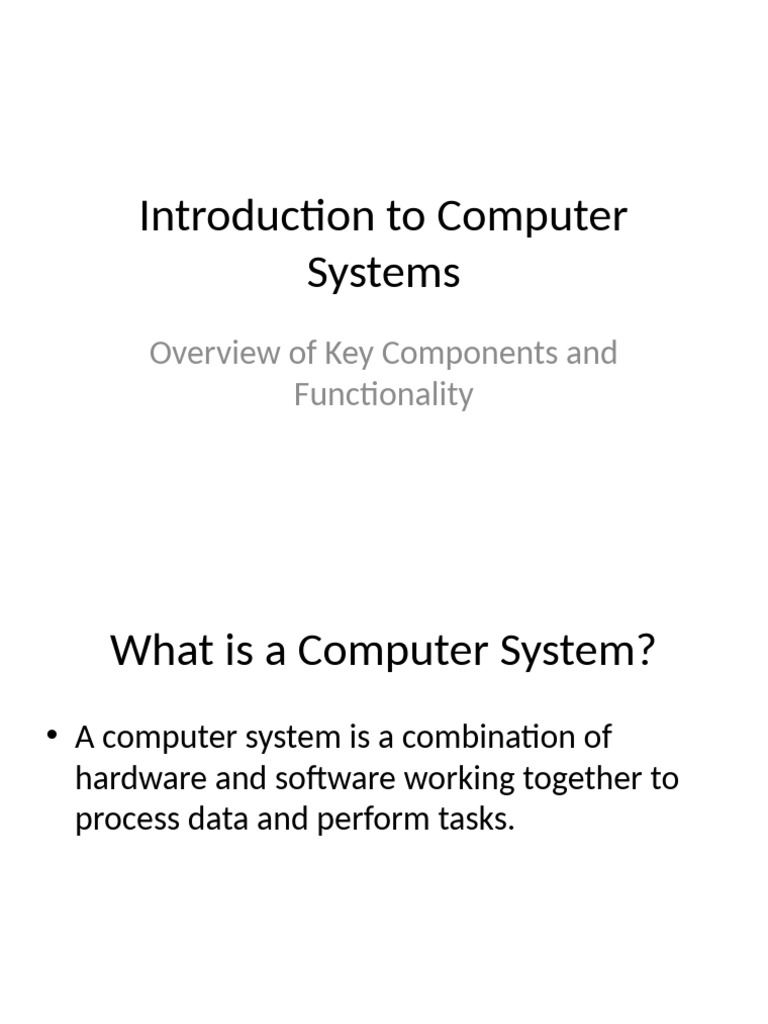 Introduction to Computer Systems

Overview of Key Components and Functionality

What is a Computer System?

• A computer system is a combination of hardware and software working together to process data and perform tasks.